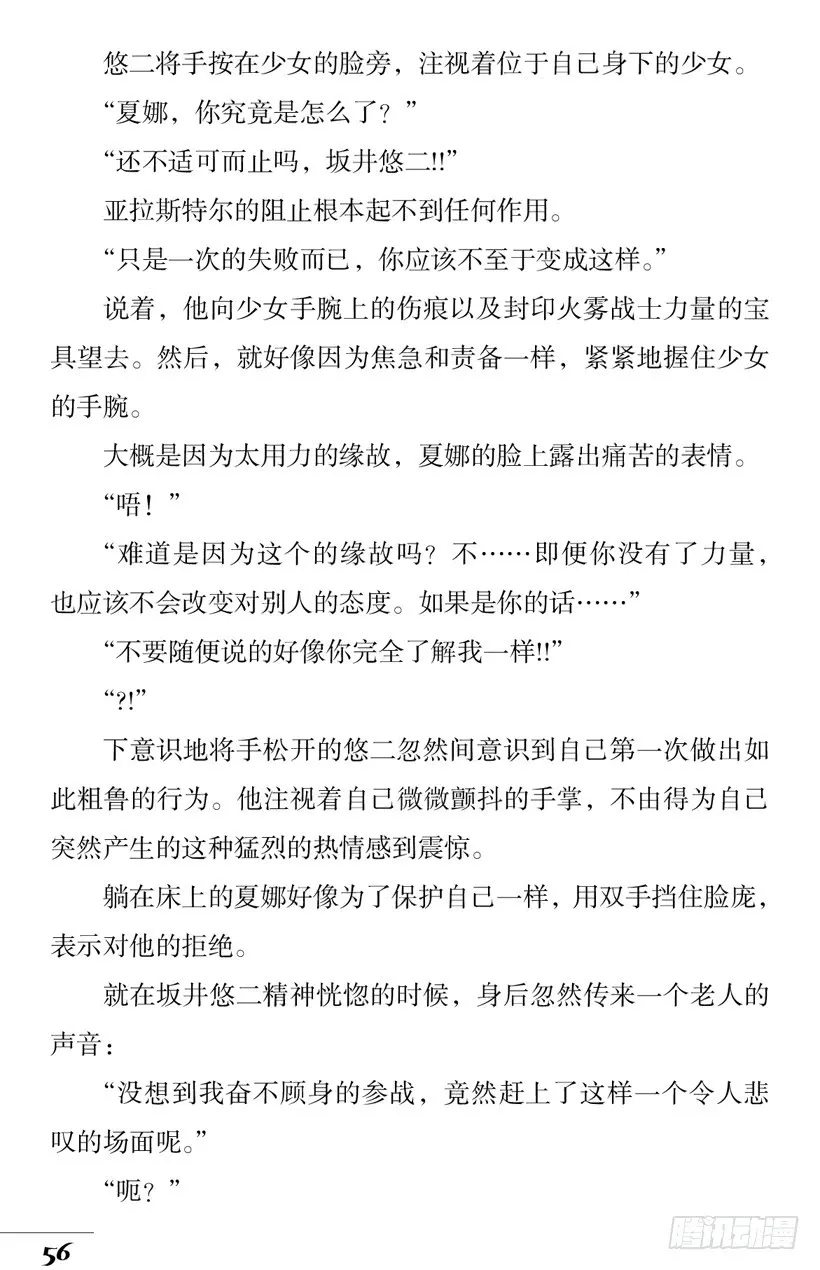 悠二将手按在少女的脸旁，注视着位于自己身下的少女。

“夏娜，你究竟是怎么了？”

“还不适可而止吗，坂井悠二!!”

亚拉斯特尔的阻止根本起不到任何作用。

“只是一次的失败而已，你应该不至于变成这样。”

说着，他向少女手腕上的伤痕以及封印火雾战士力量的宝具望去。然后，就好像因为焦急和责备一样，紧紧地握住少女的手腕。

大概是因为太用力的缘故，夏娜的脸上露出痛苦的表情。

“唔！”

“难道是因为这个的缘故吗？不……即便你没有了力量，也应该不会改变对别人的态度。如果是你的话……”

“不要随便说的好像你完全了解我一样!!”

“?!”

下意识地将手松开的悠二忽然间意识到自己第一次做出如此粗鲁的行为。他注视着自己微微颤抖的手掌，不由得为自己突然产生的这种猛烈的热情感到震惊。

躺在床上的夏娜好像为了保护自己一样，用双手挡住脸庞，表示对他的拒绝。

就在坂井悠二精神恍惚的时候，身后忽然传来一个老人的声音：

“没想到我奋不顾身的参战，竟然赶上了这样一个令人悲叹的场面呢。”

“呃？”

56

腾讯动漫